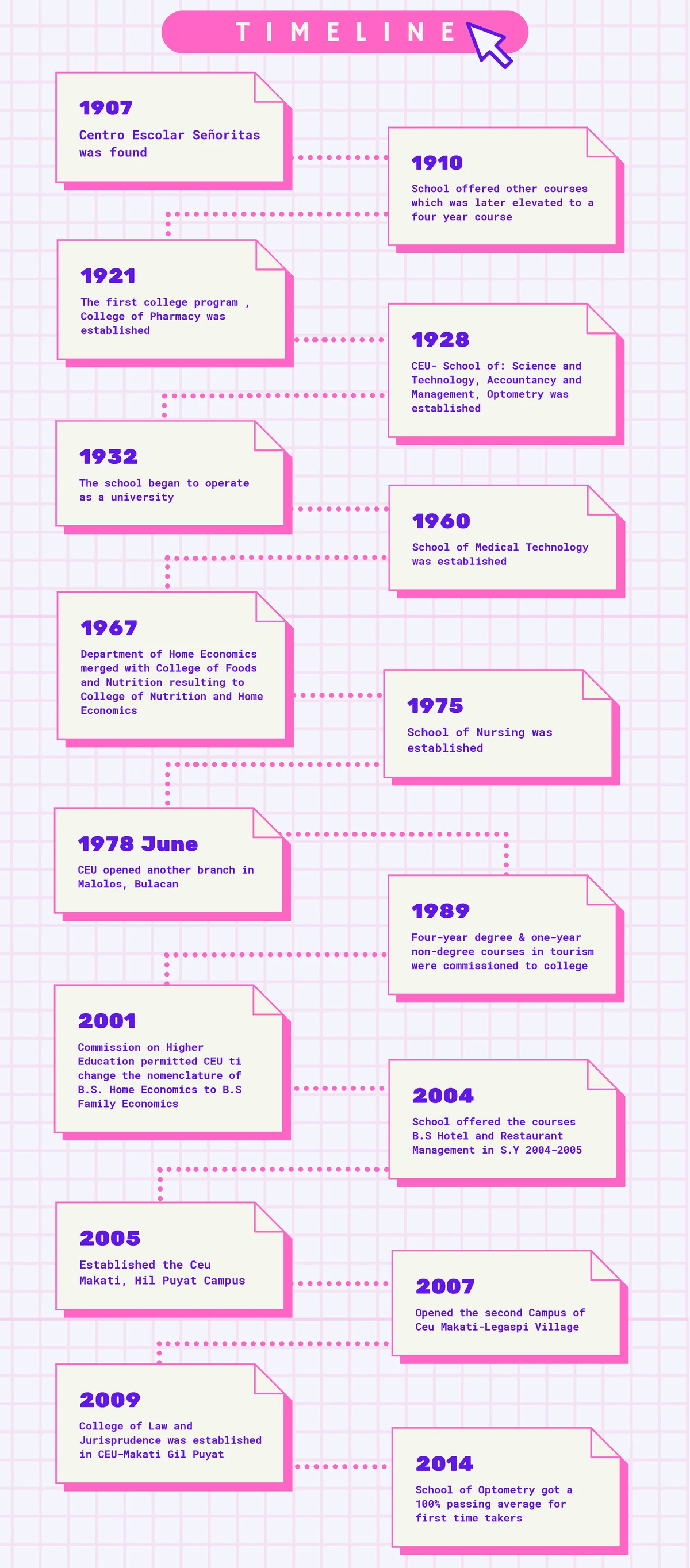 TIMELINE

1907
Centro Escolar Señoritas was found

1910
School offered other courses which was later elevated to a four year course

1921
The first college program , College of Pharmacy was established

1928
CEU- School of: Science and Technology, Accountancy and Management, Optometry was established

1932
The school began to operate as a university

1960
School of Medical Technology was established

1967
Department of Home Economics merged with College of Foods and Nutrition resulting to College of Nutrition and Home Economics

1975
School of Nursing was established

1978 June
CEU opened another branch in Malolos, Bulacan

1989
Four-year degree & one-year non-degree courses in tourism were commissioned to college

2001
Commission on Higher Education permitted CEU ti change the nomenclature of B.S. Home Economics to B.S Family Economics

2004
School offered the courses B.S Hotel and Restaurant Management in S.Y 2004-2005

2005
Established the Ceu Makati, Hil Puyat Campus

2007
Opened the second Campus of Ceu Makati-Legaspi Village

2009
College of Law and Jurisprudence was established in CEU-Makati Gil Puyat

2014
School of Optometry got a 100% passing average for first time takers